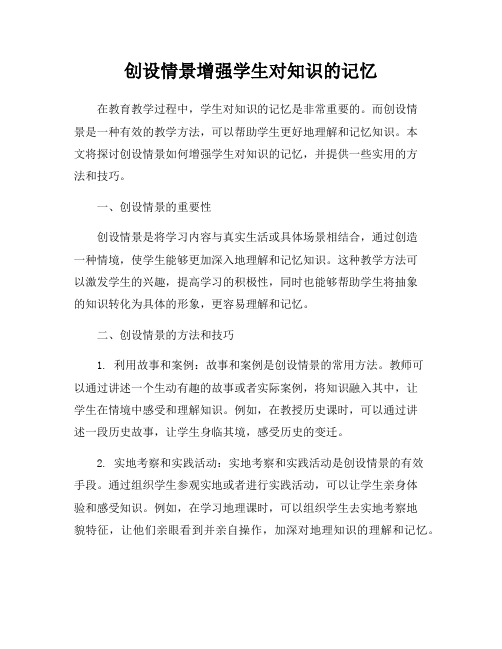 创设情景增强学生对知识的记忆

在教育教学过程中，学生对知识的记忆是非常重要的。而创设情景是一种有效的教学方法，可以帮助学生更好地理解和记忆知识。本文将探讨创设情景如何增强学生对知识的记忆，并提供一些实用的方法和技巧。

一、创设情景的重要性

创设情景是将学习内容与真实生活或具体场景相结合，通过创造一种情境，使学生能够更加深入地理解和记忆知识。这种教学方法可以激发学生的兴趣，提高学习的积极性，同时也能够帮助学生将抽象的知识转化为具体的形象，更容易理解和记忆。

二、创设情景的方法和技巧

1. 利用故事和案例：故事和案例是创设情景的常用方法。教师可以通过讲述一个生动有趣的故事或者实际案例，将知识融入其中，让学生在情境中感受和理解知识。例如，在教授历史课时，可以通过讲述一段历史故事，让学生身临其境，感受历史的变迁。

2. 实地考察和实践活动：实地考察和实践活动是创设情景的有效手段。通过组织学生参观实地或者进行实践活动，可以让学生亲身体验和感受知识。例如，在学习地理课时，可以组织学生去实地考察地貌特征，让他们亲眼看到并亲自操作，加深对地理知识的理解和记忆。